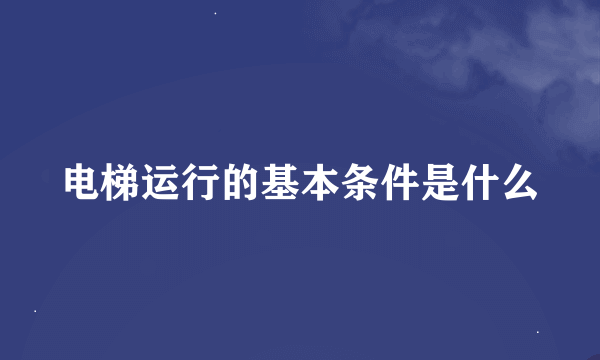 电梯运行的基本条件是什么